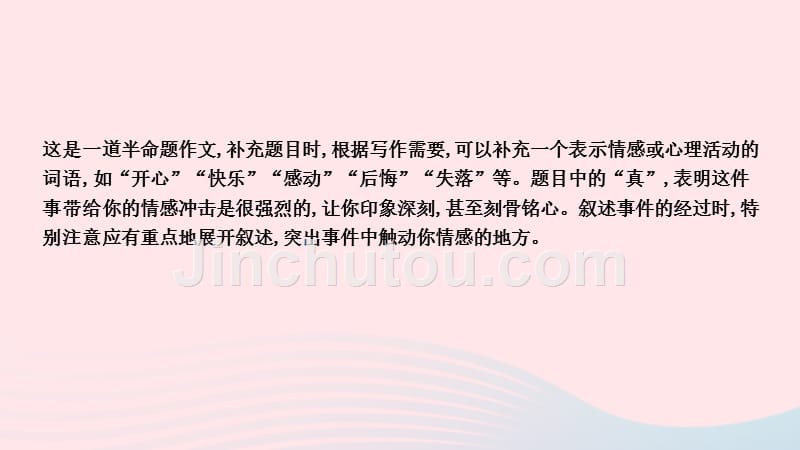 这是一道半命题作文, 补充题目时, 根据写作需要, 可以补充一个表示情感或心理活动的词语, 如“开心”“快乐”“感动”“后悔”“失落”等。题目中的“真”, 表明这件事带给你的情感冲击是很强烈的, 让你印象深刻, 甚至刻骨铭心。叙述事件的经过时, 特别注意应有重点地展开叙述, 突出事件中触动你情感的地方。

Jinchutou.com